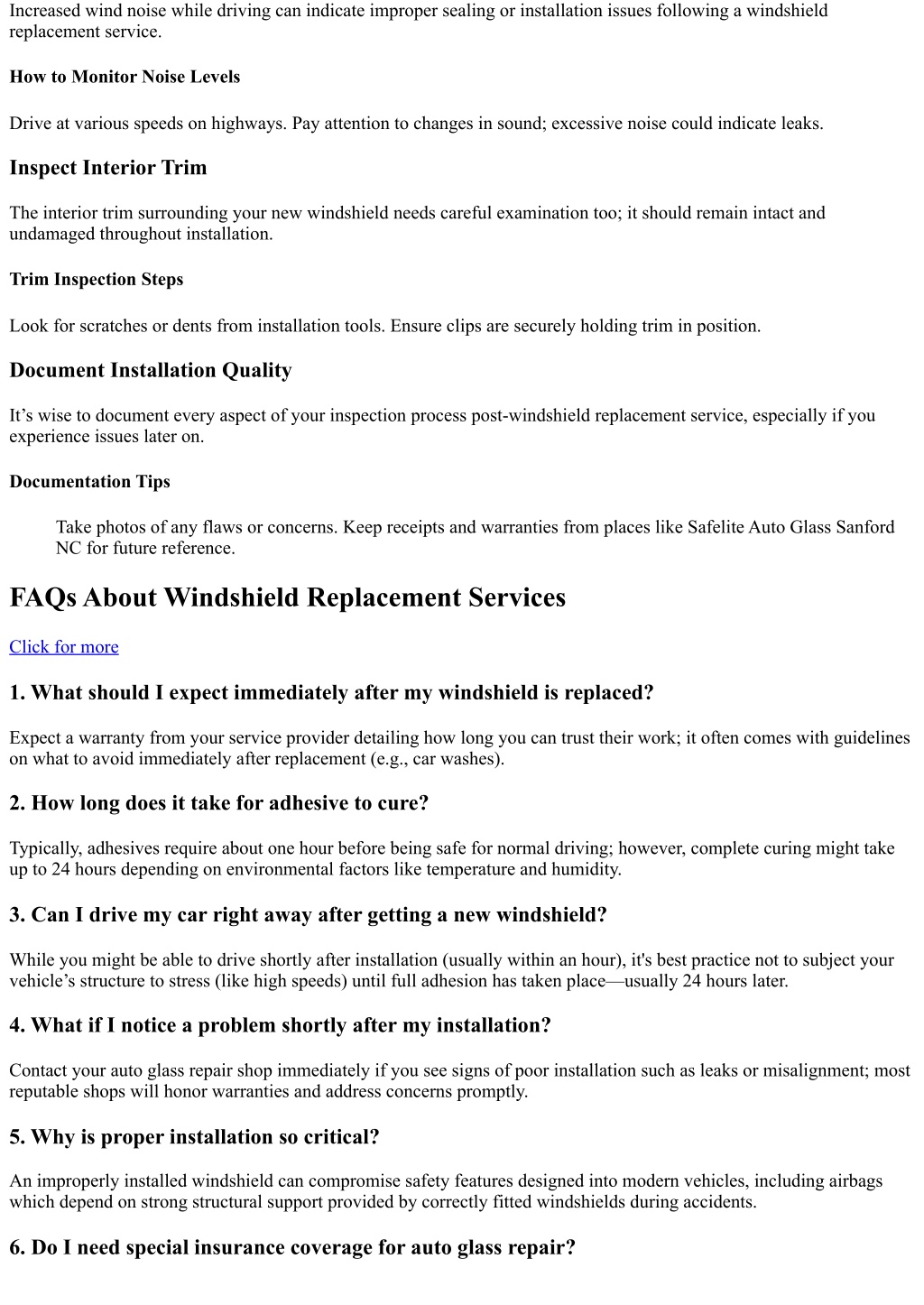 Increased wind noise while driving can indicate improper sealing or installation issues following a windshield replacement service.

How to Monitor Noise Levels

Drive at various speeds on highways. Pay attention to changes in sound; excessive noise could indicate leaks.

Inspect Interior Trim

The interior trim surrounding your new windshield needs careful examination too; it should remain intact and undamaged throughout installation.

Trim Inspection Steps

Look for scratches or dents from installation tools. Ensure clips are securely holding trim in position.

Document Installation Quality

It’s wise to document every aspect of your inspection process post-windshield replacement service, especially if you experience issues later on.

Documentation Tips

Take photos of any flaws or concerns. Keep receipts and warranties from places like Safelite Auto Glass Sanford NC for future reference.

FAQs About Windshield Replacement Services

Click for more

1. What should I expect immediately after my windshield is replaced?

Expect a warranty from your service provider detailing how long you can trust their work; it often comes with guidelines on what to avoid immediately after replacement (e.g., car washes).

2. How long does it take for adhesive to cure?

Typically, adhesives require about one hour before being safe for normal driving; however, complete curing might take up to 24 hours depending on environmental factors like temperature and humidity.

3. Can I drive my car right away after getting a new windshield?

While you might be able to drive shortly after installation (usually within an hour), it's best practice not to subject your vehicle’s structure to stress (like high speeds) until full adhesion has taken place—usually 24 hours later.

4. What if I notice a problem shortly after my installation?

Contact your auto glass repair shop immediately if you see signs of poor installation such as leaks or misalignment; most reputable shops will honor warranties and address concerns promptly.

5. Why is proper installation so critical?

An improperly installed windshield can compromise safety features designed into modern vehicles, including airbags which depend on strong structural support provided by correctly fitted windshields during accidents.

6. Do I need special insurance coverage for auto glass repair?